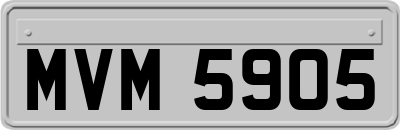 MVM 5905